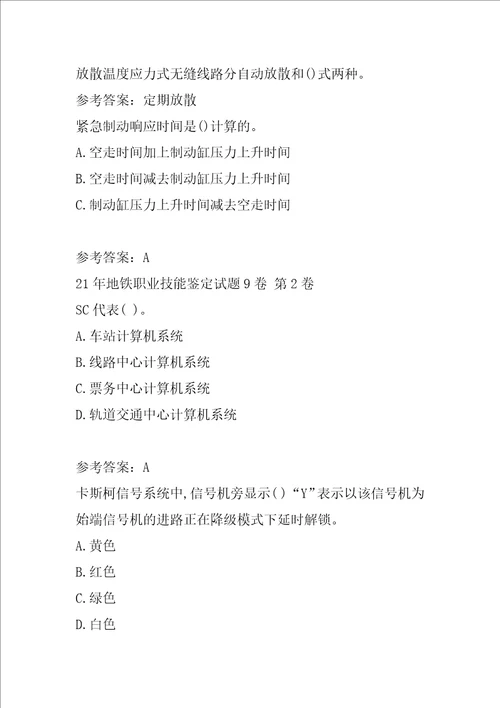 放散温度应力式无缝线路分自动放散和()式两种。
参考答案：定期放散
紧急制动响应时间是()计算的。
A.空走时间加上制动缸压力上升时间
B.空走时间减去制动缸压力上升时间
C.制动缸压力上升时间减去空走时间

参考答案：A
21年地铁职业技能鉴定试题9卷 第2卷
SC代表( )。
A.车站计算机系统
B.线路中心计算机系统
C.票务中心计算机系统
D.轨道交通中心计算机系统

参考答案：A
卡斯柯信号系统中,信号机旁显示()“Y”表示以该信号机为始端信号机的进路正在降级模式下延时解锁。
A.黄色
B.红色
C.绿色
D.白色